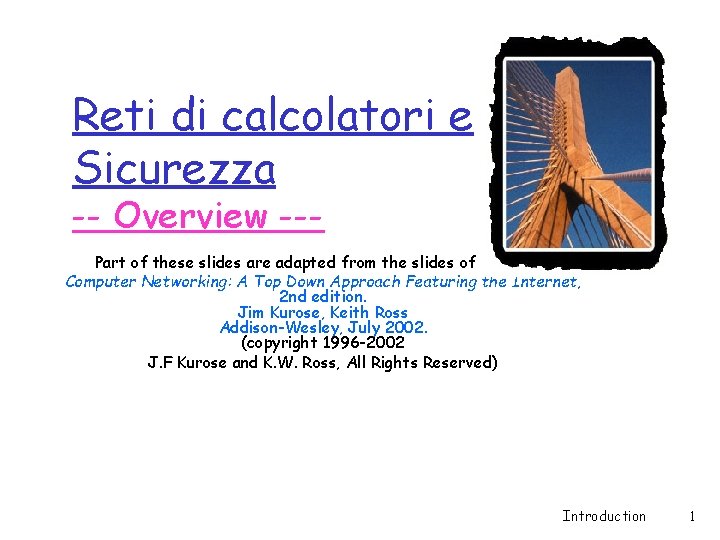 Reti di calcolatori e Sicurezza

-- Overview ---

Part of these slides are adapted from the slides of
Computer Networking: A Top Down Approach Featuring the Internet, 2nd edition.
Jim Kurose, Keith Ross
Addison-Wesley, July 2002.
(copyright 1996-2002
J.F Kurose and K.W. Ross, All Rights Reserved)

Introduction 1